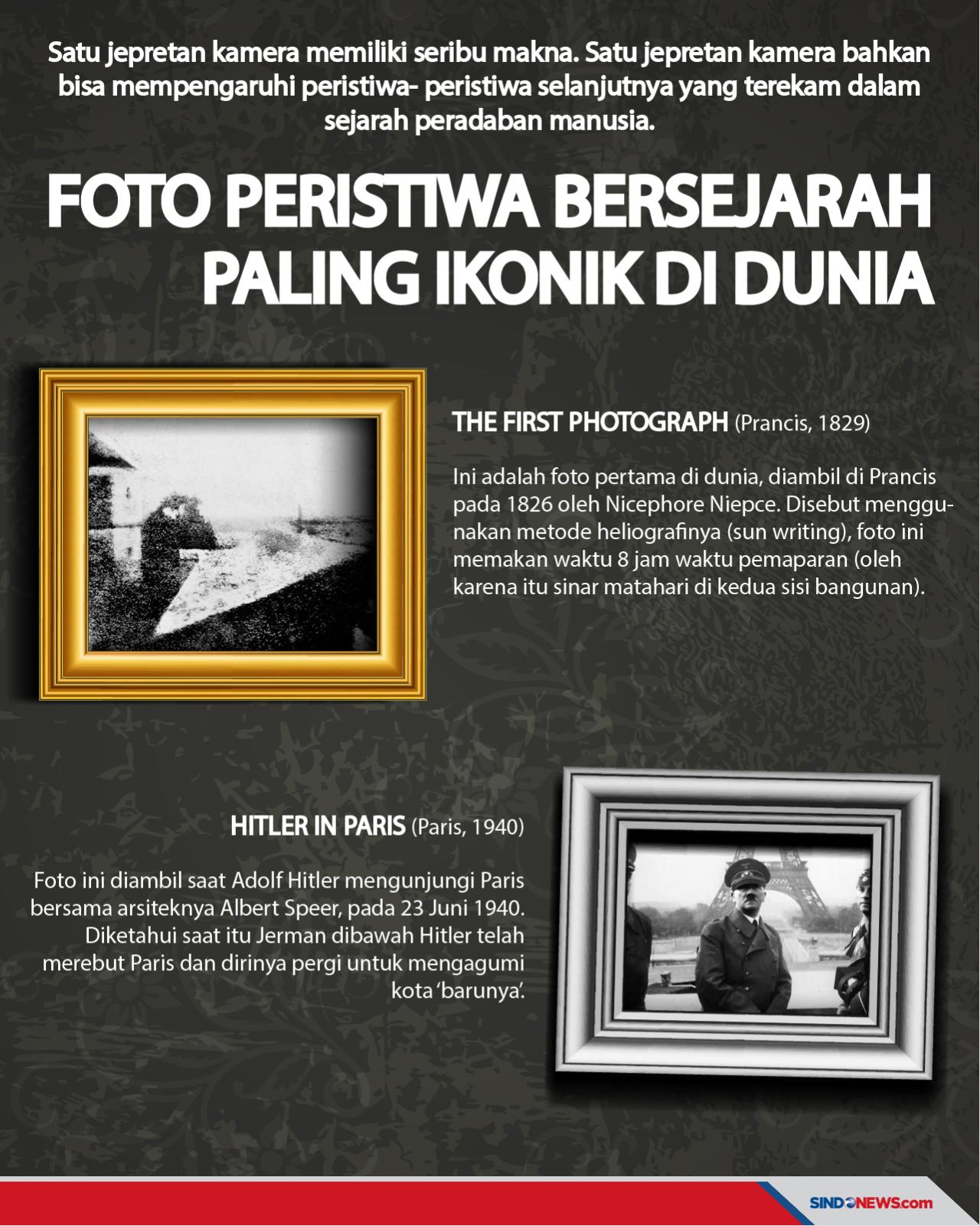 Satu jepretan kamera memiliki seribu makna. Satu jepretan kamera bahkan bisa mempengaruhi peristiwa- peristiwa selanjutnya yang terekam dalam sejarah peradaban manusia.

FOTO PERISTIWA BERSEJARAH PALING IKONIK DI DUNIA

THE FIRST PHOTOGRAPH (Prancis, 1829)

Ini adalah foto pertama di dunia, diambil di Prancis pada 1826 oleh Nicephore Niepce. Disebut menggunakan metode heliografinya (sun writing), foto ini memakan waktu 8 jam waktu pemaparan (oleh karena itu sinar matahari di kedua sisi bangunan).

HITLER IN PARIS (Paris, 1940)

Foto ini diambil saat Adolf Hitler mengunjungi Paris bersama arsiteknya Albert Speer, pada 23 Juni 1940. Diketahui saat itu Jerman dibawah Hitler telah merebut Paris dan dirinya pergi untuk mengagumi kota 'barunya'.

SINDONEWS.com